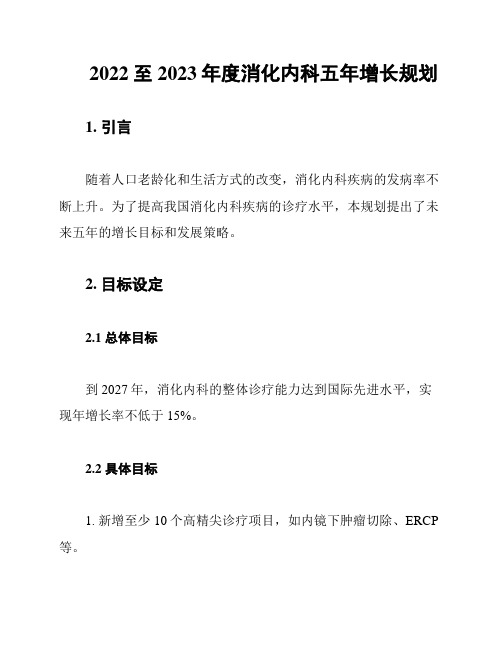 2022 至 2023 年度消化内科五年增长规划

1. 引言

随着人口老龄化和生活方式的改变，消化内科疾病的发病率不断上升。为了提高我国消化内科疾病的诊疗水平，本规划提出了未来五年的增长目标和发展策略。

2. 目标设定

2.1 总体目标

到 2027 年，消化内科的整体诊疗能力达到国际先进水平，实现年增长率不低于 15%。

2.2 具体目标

1. 新增至少 10 个高精尖诊疗项目，如内镜下肿瘤切除、ERCP 等。